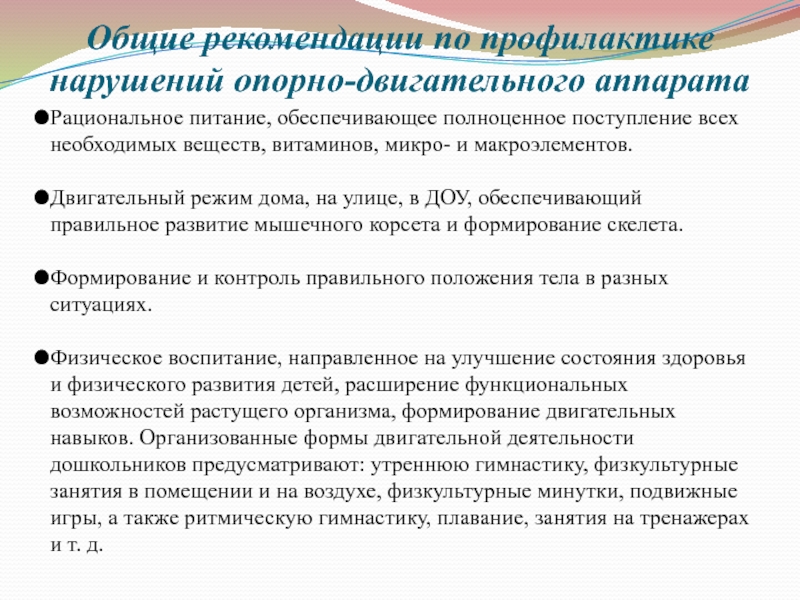 Общие рекомендации по профилактике нарушений опорно-двигательного аппарата

●Рациональное питание, обеспечивающее полноценное поступление всех необходимых веществ, витаминов, микро- и макроэлементов.

●Двигательный режим дома, на улице, в ДОУ, обеспечивающий правильное развитие мышечного корсета и формирование скелета.

●Формирование и контроль правильного положения тела в разных ситуациях.

●Физическое воспитание, направленное на улучшение состояния здоровья и физического развития детей, расширение функциональных возможностей растущего организма, формирование двигательных навыков. Организованные формы двигательной деятельности дошкольников предусматривают: утреннюю гимнастику, физкультурные занятия в помещении и на воздухе, физкультурные минутки, подвижные игры, а также ритмическую гимнастику, плавание, занятия на тренажерах и т. д.